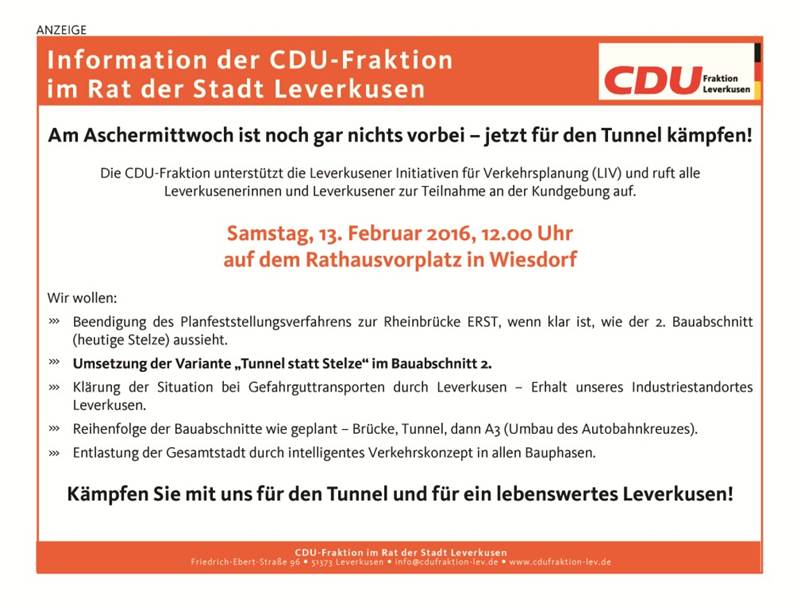 ANZEIGE

Information der CDU-Fraktion im Rat der Stadt Leverkusen

CDU Fraktion Leverkusen

Am Aschermittwoch ist noch gar nichts vorbei – jetzt für den Tunnel kämpfen!

Die CDU-Fraktion unterstützt die Leverkusener Initiativen für Verkehrsplanung (LIV) und ruft alle Leverkusenerinnen und Leverkusener zur Teilnahme an der Kundgebung auf.

Samstag, 13. Februar 2016, 12.00 Uhr
auf dem Rathausvorplatz in Wiesdorf

Wir wollen:

» Beendigung des Planfeststellungsverfahrens zur Rheinbrücke ERST, wenn klar ist, wie der 2. Bauabschnitt (heutige Stelze) aussieht.

» Umsetzung der Variante „Tunnel statt Stelze“ im Bauabschnitt 2.

» Klärung der Situation bei Gefahrguttransporten durch Leverkusen – Erhalt unseres Industriestandortes Leverkusen.

» Reihenfolge der Bauabschnitte wie geplant – Brücke, Tunnel, dann A3 (Umbau des Autobahnkreuzes).

» Entlastung der Gesamtstadt durch intelligentes Verkehrskonzept in allen Bauphasen.

Kämpfen Sie mit uns für den Tunnel und für ein lebenswertes Leverkusen!

CDU-Fraktion im Rat der Stadt Leverkusen
Friedrich-Ebert-Straße 96 • 51373 Leverkusen • info@cdufraktion-lev.de • www.cdufraktion-lev.de